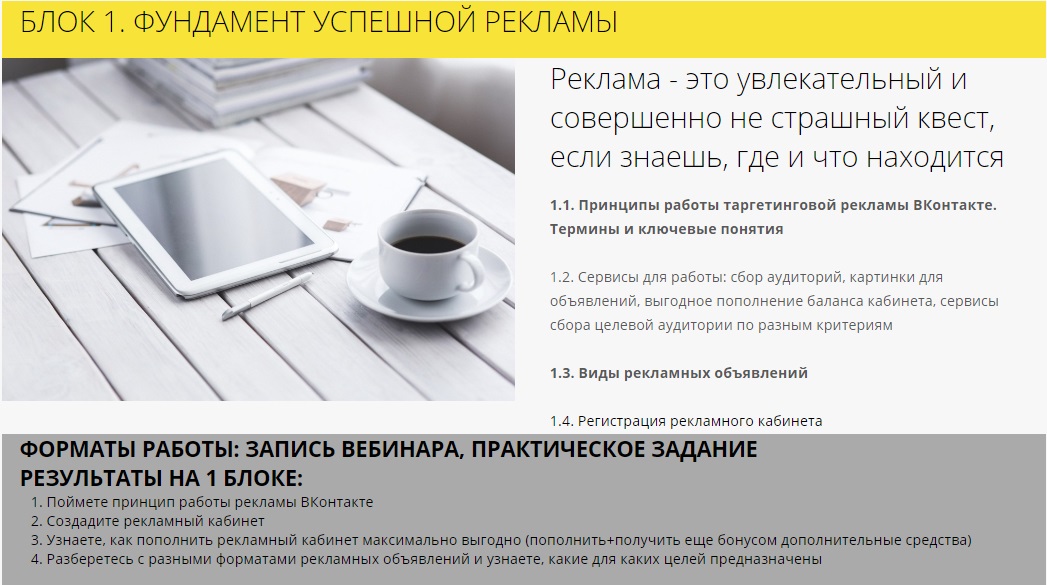 БЛОК 1. ФУНДАМЕНТ УСПЕШНОЙ РЕКЛАМЫ

Реклама - это увлекательный и совершенно не страшный квест, если знаешь, где и что находится

1.1. Принципы работы таргетинговой рекламы ВКонтакте. Термины и ключевые понятия

1.2. Сервисы для работы: сбор аудиторий, картинки для объявлений, выгодное пополнение баланса кабинета, сервисы сбора целевой аудитории по разным критериям

1.3. Виды рекламных объявлений

1.4. Регистрация рекламного кабинета

ФОРМАТЫ РАБОТЫ: ЗАПИСЬ ВЕБИНАРА, ПРАКТИЧЕСКОЕ ЗАДАНИЕ

РЕЗУЛЬТАТЫ НА 1 БЛОКЕ:

1. Поймете принцип работы рекламы ВКонтакте
2. Создадите рекламный кабинет
3. Узнаете, как пополнить рекламный кабинет максимально выгодно (пополнить+получить еще бонусом дополнительные средства)
4. Разберетесь с разными форматами рекламных объявлений и узнаете, какие для каких целей предназначены